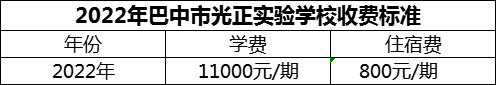 2022年巴中市光正实验学校收费标准

| 年份 | 学费 | 住宿费 |
|---|---|---|
| 2022年 | 11000元/期 | 800元/期 |